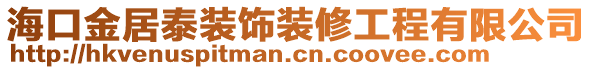 海口金居泰装饰装修工程有限公司
http://hkvenuspitman.cn.coovee.com